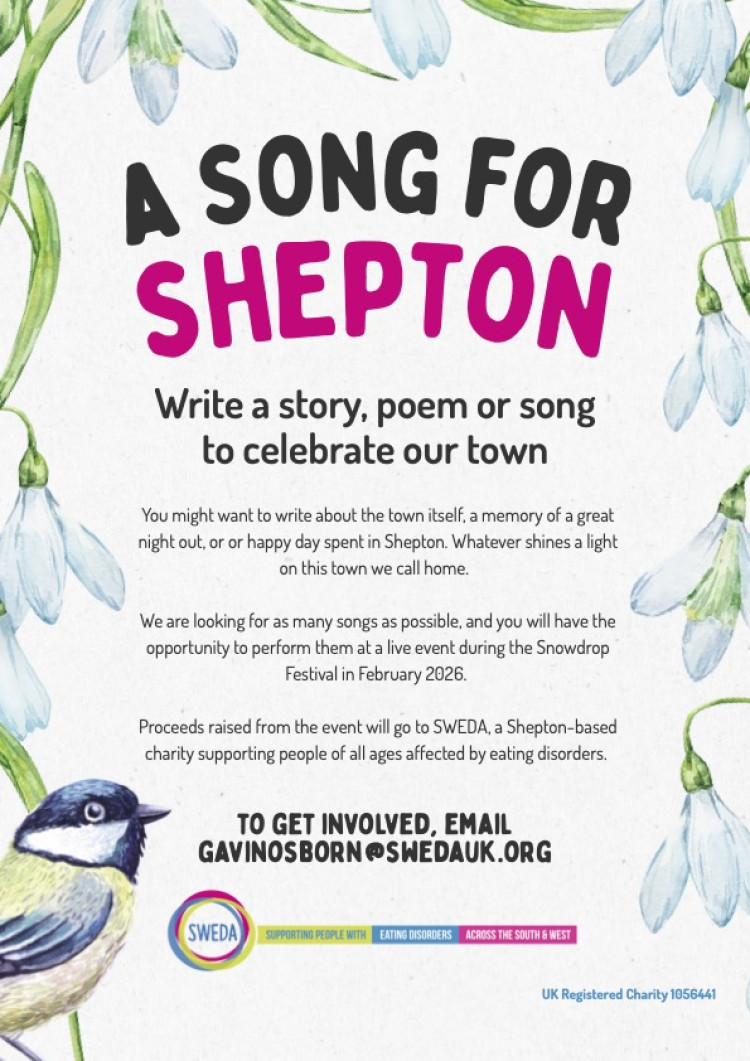 A SONG FOR SHEPTON

Write a story, poem or song to celebrate our town

You might want to write about the town itself, a memory of a great night out, or or happy day spent in Shepton. Whatever shines a light on this town we call home.

We are looking for as many songs as possible, and you will have the opportunity to perform them at a live event during the Snowdrop Festival in February 2026.

Proceeds raised from the event will go to SWEDA, a Shepton-based charity supporting people of all ages affected by eating disorders.

TO GET INVOLVED, EMAIL GAVINOSBORN@SWEDAUK.ORG

SWEDA SUPPORTING PEOPLE WITH EATING DISORDERS ACROSS THE SOUTH & WEST

UK Registered Charity 1056441